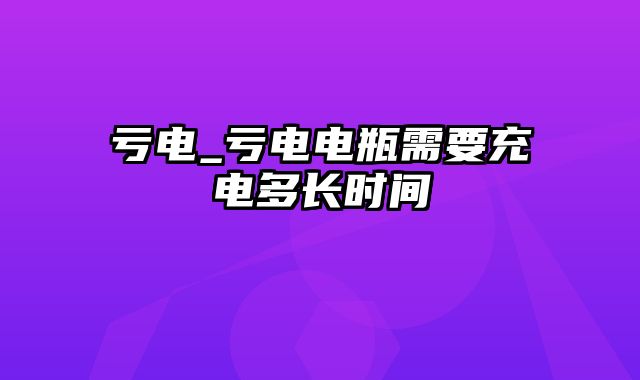 亏电_亏电电瓶需要充电多长时间